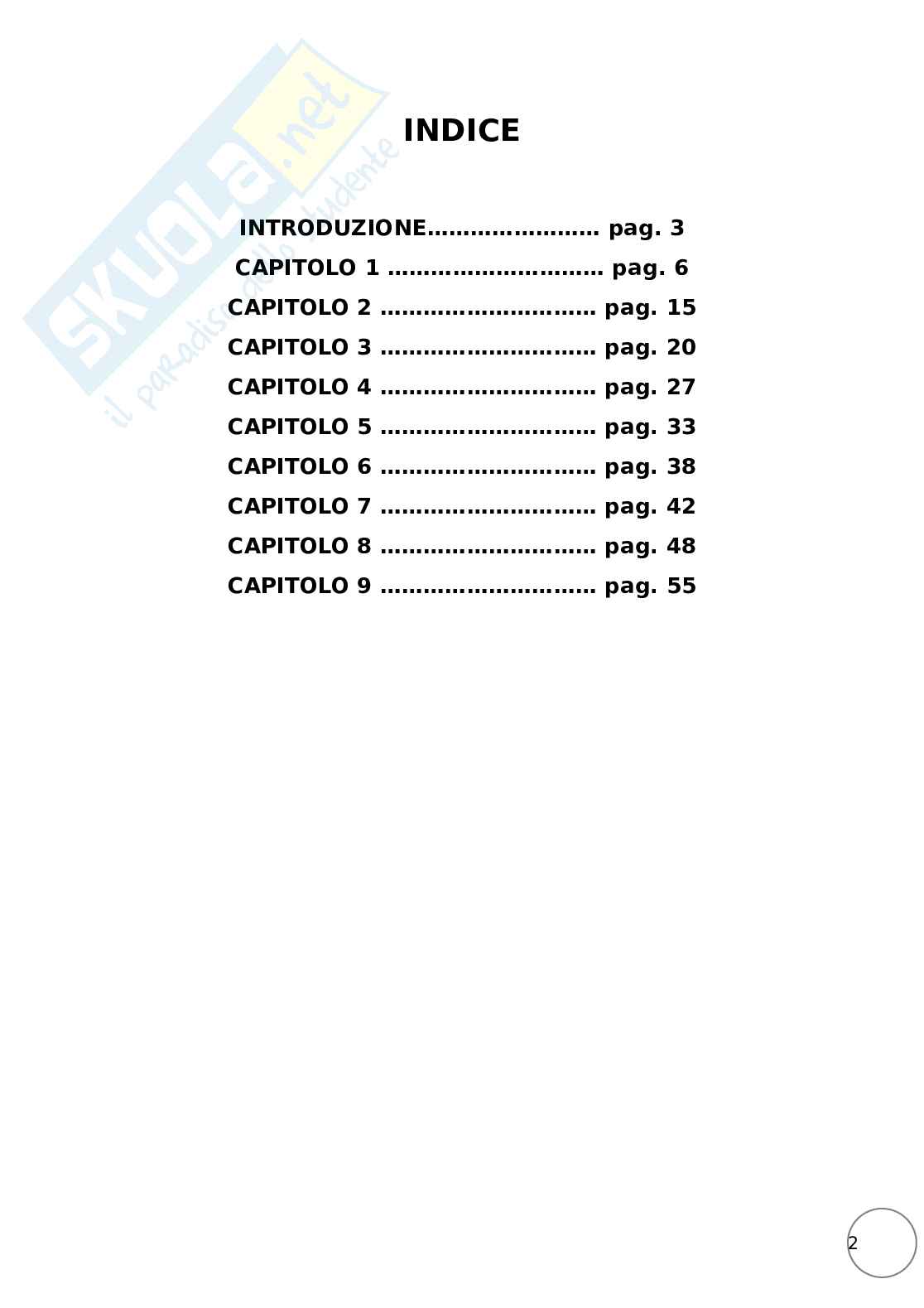 INDICE

INTRODUZIONE pag. 3
CAPITOLO 1 pag. 6
CAPITOLO 2 pag. 15
CAPITOLO 3 pag. 20
CAPITOLO 4 pag. 27
CAPITOLO 5 pag. 33
CAPITOLO 6 pag. 38
CAPITOLO 7 pag. 42
CAPITOLO 8 pag. 48
CAPITOLO 9 pag. 55

2

SKUOLA.net
il paradiso dello studente